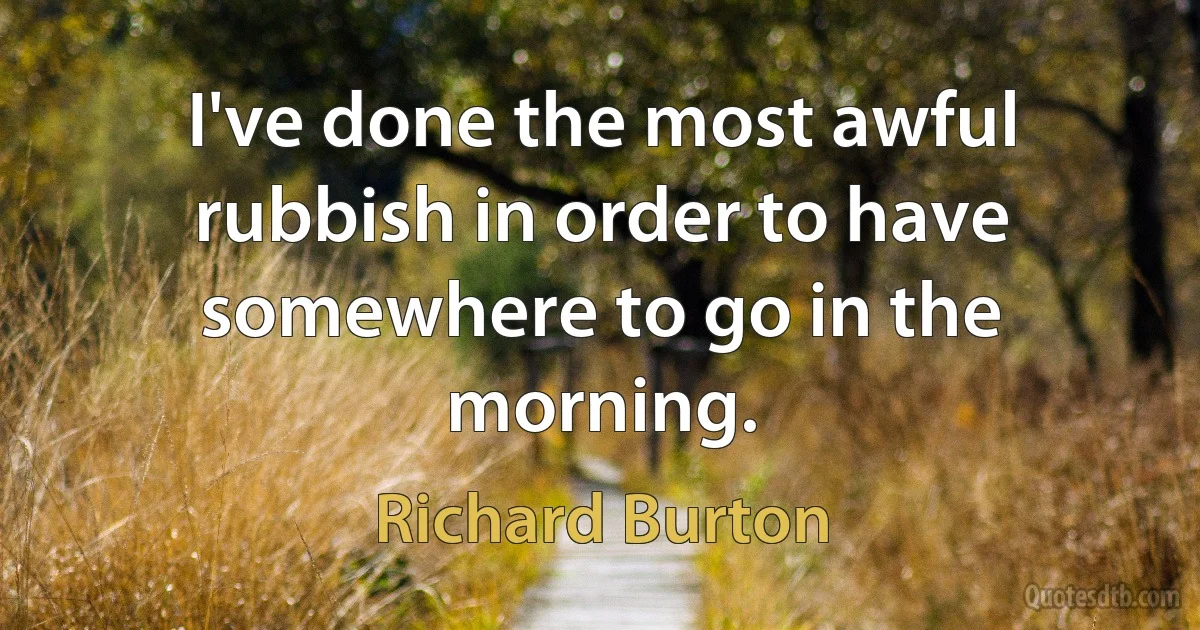 I've done the most awful rubbish in order to have somewhere to go in the morning.

Richard Burton

Quotesdtb.com